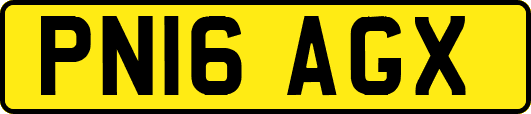 PN16 AGX